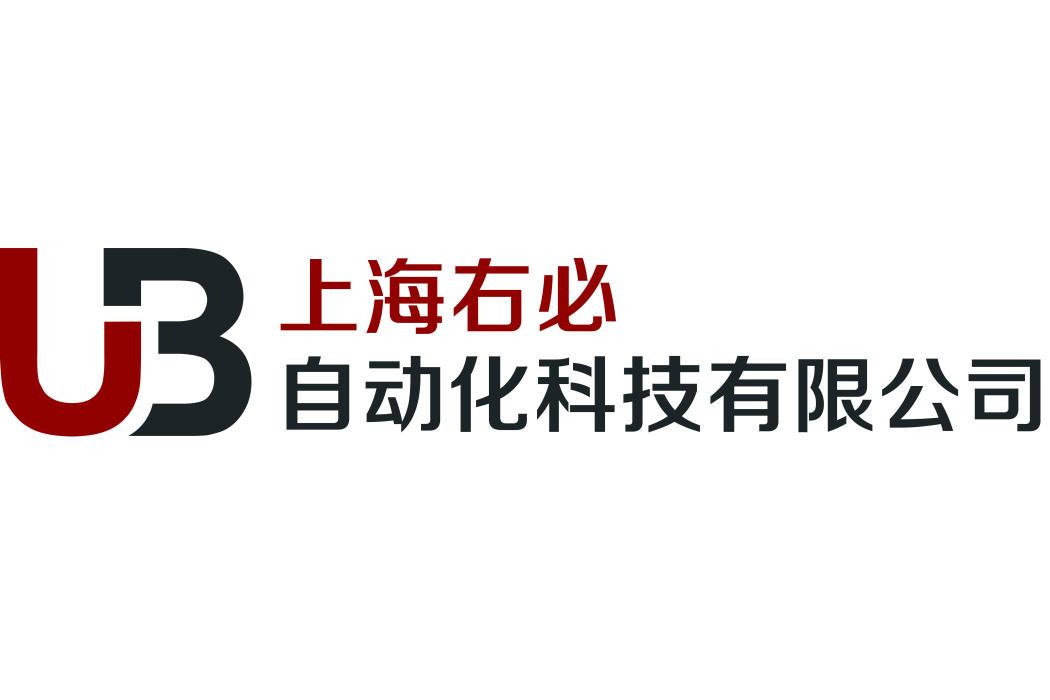 UB
上海右必
自动化科技有限公司